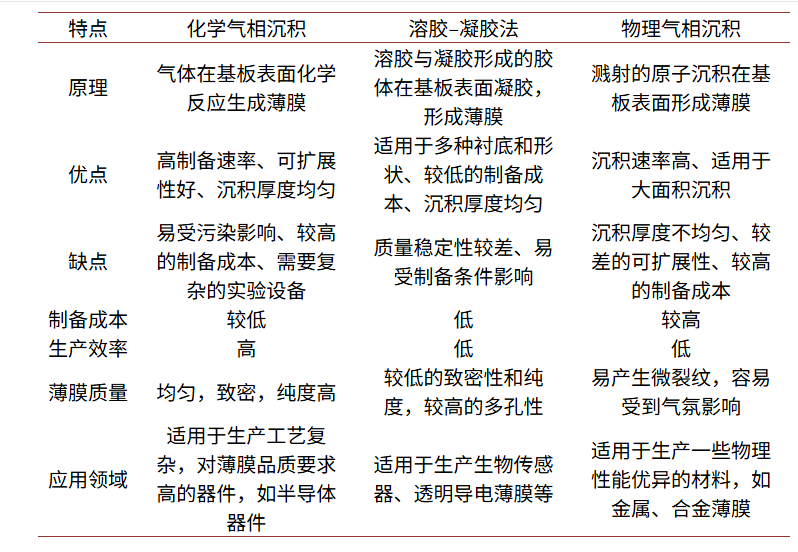 | 特点 | 化学气相沉积 | 溶胶-凝胶法 | 物理气相沉积 |
|---|---|---|---|
| 原理 | 气体在基板表面化学反应生成薄膜 | 溶胶与凝胶形成的胶体在基板表面凝胶，形成薄膜 | 溅射的原子沉积在基板表面形成薄膜 |
| 优点 | 高制备速率、可扩展性好、沉积厚度均匀 | 适用于多种衬底和形状、较低的制备成本、沉积厚度均匀 | 沉积速率高、适用于大面积沉积 |
| 缺点 | 易受污染影响、较高的制备成本、需要复杂的实验设备 | 质量稳定性较差、易受制备条件影响 | 沉积厚度不均匀、较差的可扩展性、较高的制备成本 |
| 制备成本 | 较低 | 低 | 较高 |
| 生产效率 | 高 | 低 | 低 |
| 薄膜质量 | 均匀，致密，纯度高 | 较低的致密性和纯度，较高的多孔性 | 易产生微裂纹，容易受到气氛影响 |
| 应用领域 | 适用于生产工艺复杂，对薄膜品质要求高的器件，如半导体器件 | 适用于生产生物传感器、透明导电薄膜等 | 适用于生产一些物理性能优异的材料，如金属、合金薄膜 |